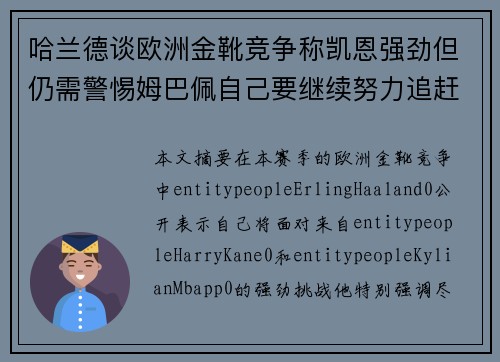 哈兰德谈欧洲金靴竞争称凯恩强劲但仍需警惕姆巴佩自己要继续努力追赶

本文摘要在本赛季的欧洲金靴竞争中entitypeopleErlingHaaland0公开表示自己将面对来自entitypeopleHarryKane0和entitypeopleKylianMbapp0的强劲挑战他特别强调尽